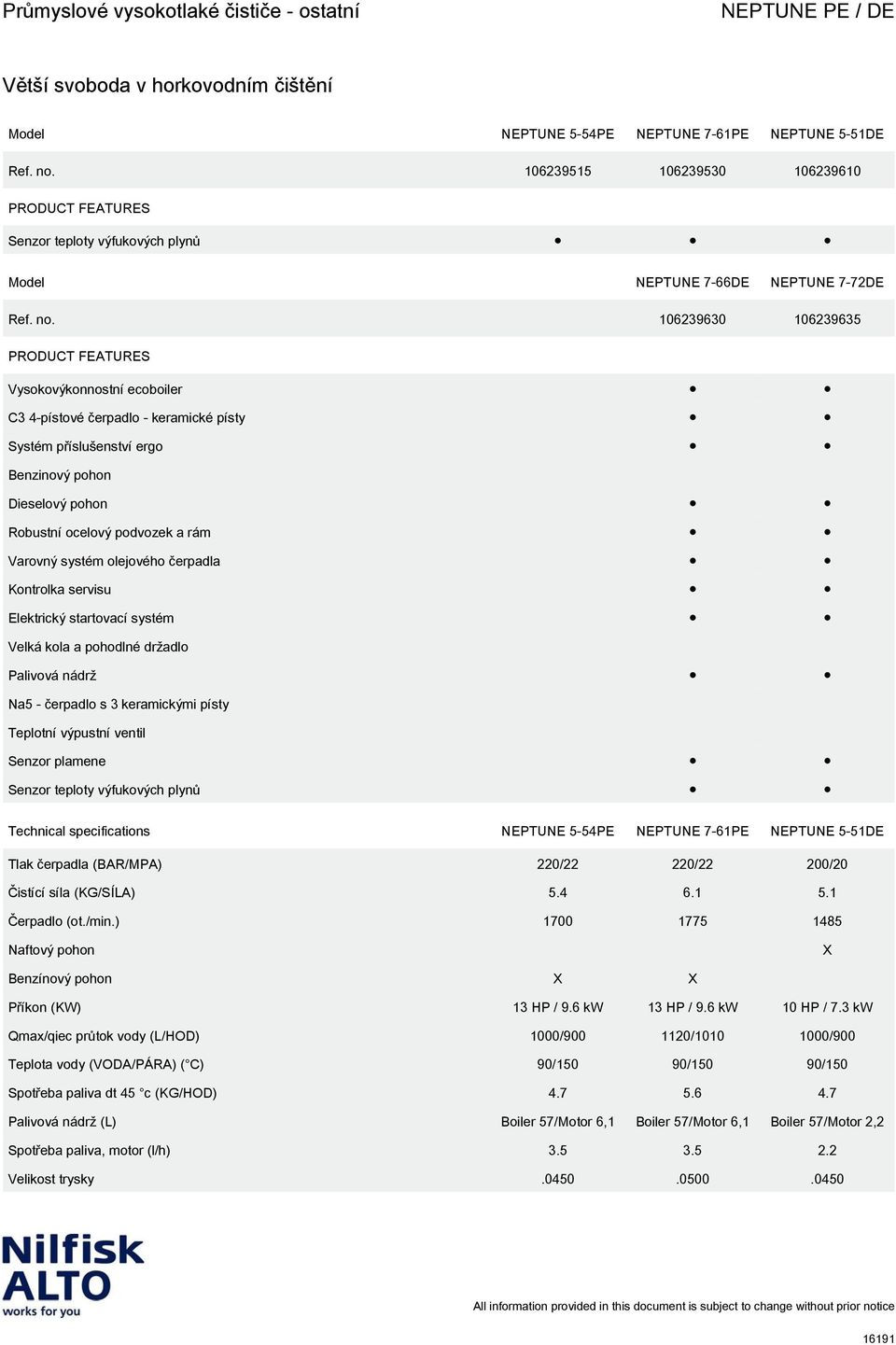 Průmyslové vysokotlaké čističe - ostatní

NEPTUNE PE / DE

Větší svoboda v horkovodním čištění

| Model | NEPTUNE 5-54PE | NEPTUNE 7-61PE | NEPTUNE 5-51DE |
|---|---|---|---|
| Ref. no. | 106239515 | 106239530 | 106239610 |
| PRODUCT FEATURES | | | |
| Senzor teploty výfukových plynů | • | • | • |

| Model | NEPTUNE 7-66DE | NEPTUNE 7-72DE |
|---|---|---|
| Ref. no. | 106239630 | 106239635 |
| PRODUCT FEATURES | | |
| Vysokovýkonnostní ecoboiler | • | • |
| C3 4-pístové čerpadlo - keramické písty | • | • |
| Systém příslušenství ergo | • | • |
| Benzinový pohon | | |
| Dieselový pohon | • | • |
| Robustní ocelový podvozek a rám | • | • |
| Varovný systém olejového čerpadla | • | • |
| Kontrolka servisu | • | • |
| Elektrický startovací systém | • | • |
| Velká kola a pohodlné držadlo | | |
| Palivová nádrž | • | • |
| Na5 - čerpadlo s 3 keramickými písty | | |
| Teplotní výpustní ventil | | |
| Senzor plamene | • | • |
| Senzor teploty výfukových plynů | • | • |

| Technical specifications | NEPTUNE 5-54PE | NEPTUNE 7-61PE | NEPTUNE 5-51DE |
|---|---|---|---|
| Tlak čerpadla (BAR/MPA) | 220/22 | 220/22 | 200/20 |
| Čistící síla (KG/SÍLA) | 5.4 | 6.1 | 5.1 |
| Čerpadlo (ot./min.) | 1700 | 1775 | 1485 |
| Naftový pohon | | | X |
| Benzínový pohon | X | X | |
| Příkon (KW) | 13 HP / 9.6 kW | 13 HP / 9.6 kW | 10 HP / 7.3 kW |
| Qmax/qiec průtok vody (L/HOD) | 1000/900 | 1120/1010 | 1000/900 |
| Teplota vody (VODA/PÁRA) (°C) | 90/150 | 90/150 | 90/150 |
| Spotřeba paliva dt 45 °c (KG/HOD) | 4.7 | 5.6 | 4.7 |
| Palivová nádrž (L) | Boiler 57/Motor 6,1 | Boiler 57/Motor 6,1 | Boiler 57/Motor 2,2 |
| Spotřeba paliva, motor (l/h) | 3.5 | 3.5 | 2.2 |
| Velikost trysky | .0450 | .0500 | .0450 |

Nilfisk ALTO works for you

All information provided in this document is subject to change without prior notice

16191